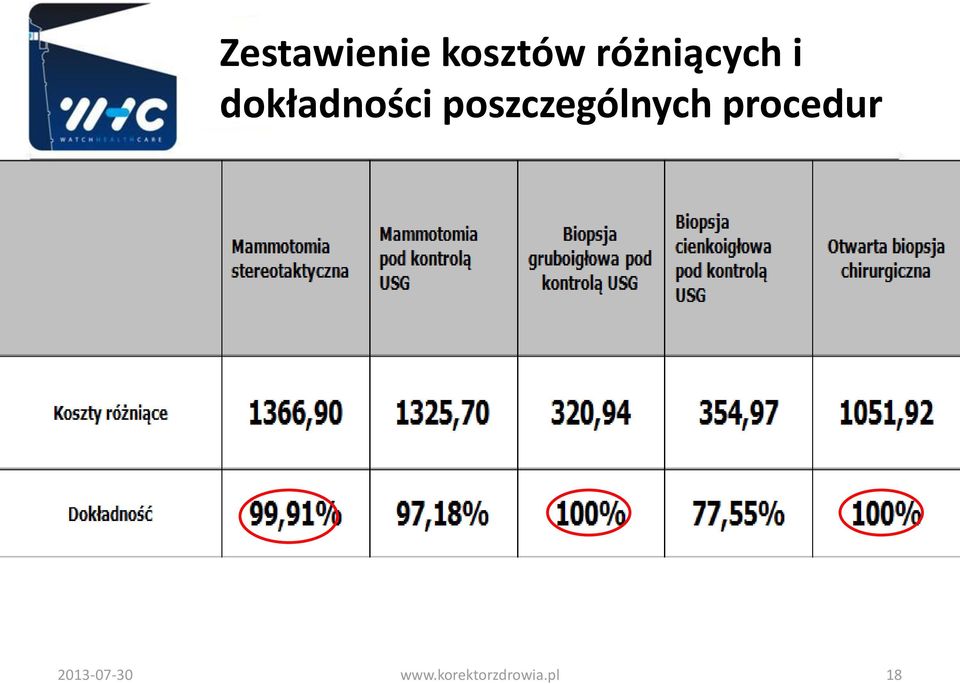 WHC
WATCHHEALTHCARE

Zestawienie kosztów różniących i dokładności poszczególnych procedur

| | Mammotomia stereotaktyczna | Mammotomia pod kontrolą USG | Biopsja gruboigłowa pod kontrolą USG | Biopsja cienkoigłowa pod kontrolą USG | Otwarta biopsja chirurgiczna |
|---|---|---|---|---|---|
| Koszty różniące | 1366,90 | 1325,70 | 320,94 | 354,97 | 1051,92 |
| Dokładność | 99,91% | 97,18% | 100% | 77,55% | 100% |

2013-07-30 www.korektorzdrowia.pl 18